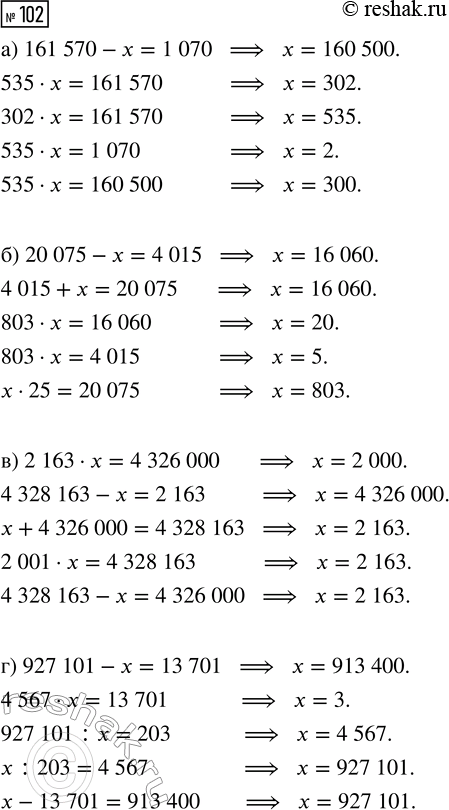 № 102
© reshak.ru

а) $161\,570 - x = 1\,070 \implies x = 160\,500.$
$535 \cdot x = 161\,570 \implies x = 302.$
$302 \cdot x = 161\,570 \implies x = 535.$
$535 \cdot x = 1\,070 \implies x = 2.$
$535 \cdot x = 160\,500 \implies x = 300.$

б) $20\,075 - x = 4\,015 \implies x = 16\,060.$
$4\,015 + x = 20\,075 \implies x = 16\,060.$
$803 \cdot x = 16\,060 \implies x = 20.$
$803 \cdot x = 4\,015 \implies x = 5.$
$x \cdot 25 = 20\,075 \implies x = 803.$

в) $2\,163 \cdot x = 4\,326\,000 \implies x = 2\,000.$
$4\,328\,163 - x = 2\,163 \implies x = 4\,326\,000.$
$x + 4\,326\,000 = 4\,328\,163 \implies x = 2\,163.$
$2\,001 \cdot x = 4\,328\,163 \implies x = 2\,163.$
$4\,328\,163 - x = 4\,326\,000 \implies x = 2\,163.$

г) $927\,101 - x = 13\,701 \implies x = 913\,400.$
$4\,567 \cdot x = 13\,701 \implies x = 3.$
$927\,101 : x = 203 \implies x = 4\,567.$
$x : 203 = 4\,567 \implies x = 927\,101.$
$x - 13\,701 = 913\,400 \implies x = 927\,101.$

reshak.ru